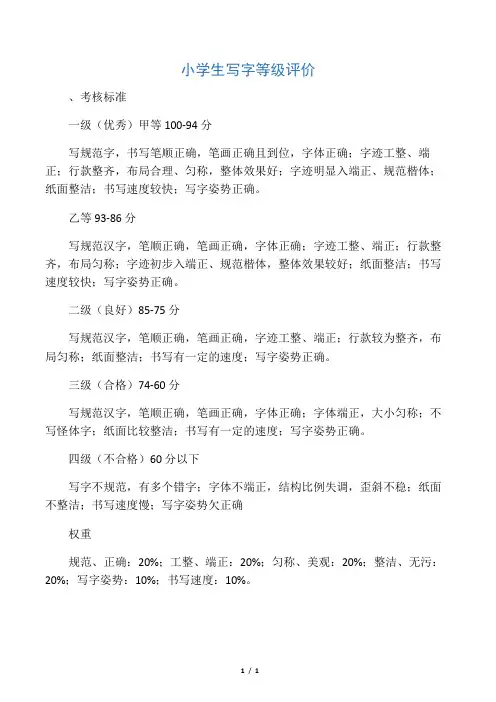 小学生写字等级评价

、考核标准

一级（优秀）甲等 100-94 分

写规范字，书写笔顺正确，笔画正确且到位，字体正确；字迹工整、端正；行款整齐，布局合理、匀称，整体效果好；字迹明显入端正、规范楷体；纸面整洁；书写速度较快；写字姿势正确。

乙等 93-86 分

写规范汉字，笔顺正确，笔画正确，字体正确；字迹工整、端正；行款整齐，布局匀称；字迹初步入端正、规范楷体，整体效果较好；纸面整洁；书写速度较快；写字姿势正确。

二级（良好）85-75 分

写规范汉字，笔顺正确，笔画正确，字迹工整、端正；行款较为整齐，布局匀称；纸面整洁；书写有一定的速度；写字姿势正确。

三级（合格）74-60 分

写规范汉字，笔顺正确，笔画正确，字体正确；字体端正，大小匀称；不写怪体字；纸面比较整洁；书写有一定的速度；写字姿势正确。

四级（不合格）60 分以下

写字不规范，有多个错字；字体不端正，结构比例失调，歪斜不稳；纸面不整洁；书写速度慢；写字姿势欠正确

权重

规范、正确：20%；工整、端正：20%；匀称、美观：20%；整洁、无污：20%；写字姿势：10%；书写速度：10%。

1 / 1